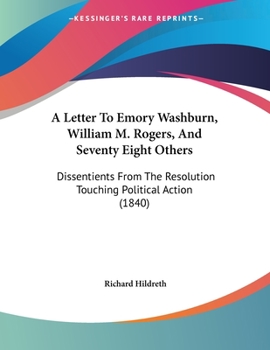 —KESSINGER'S RARE REPRINTS—

A Letter To Emory Washburn, William M. Rogers, And Seventy Eight Others

Dissentients From The Resolution Touching Political Action (1840)

Richard Hildreth